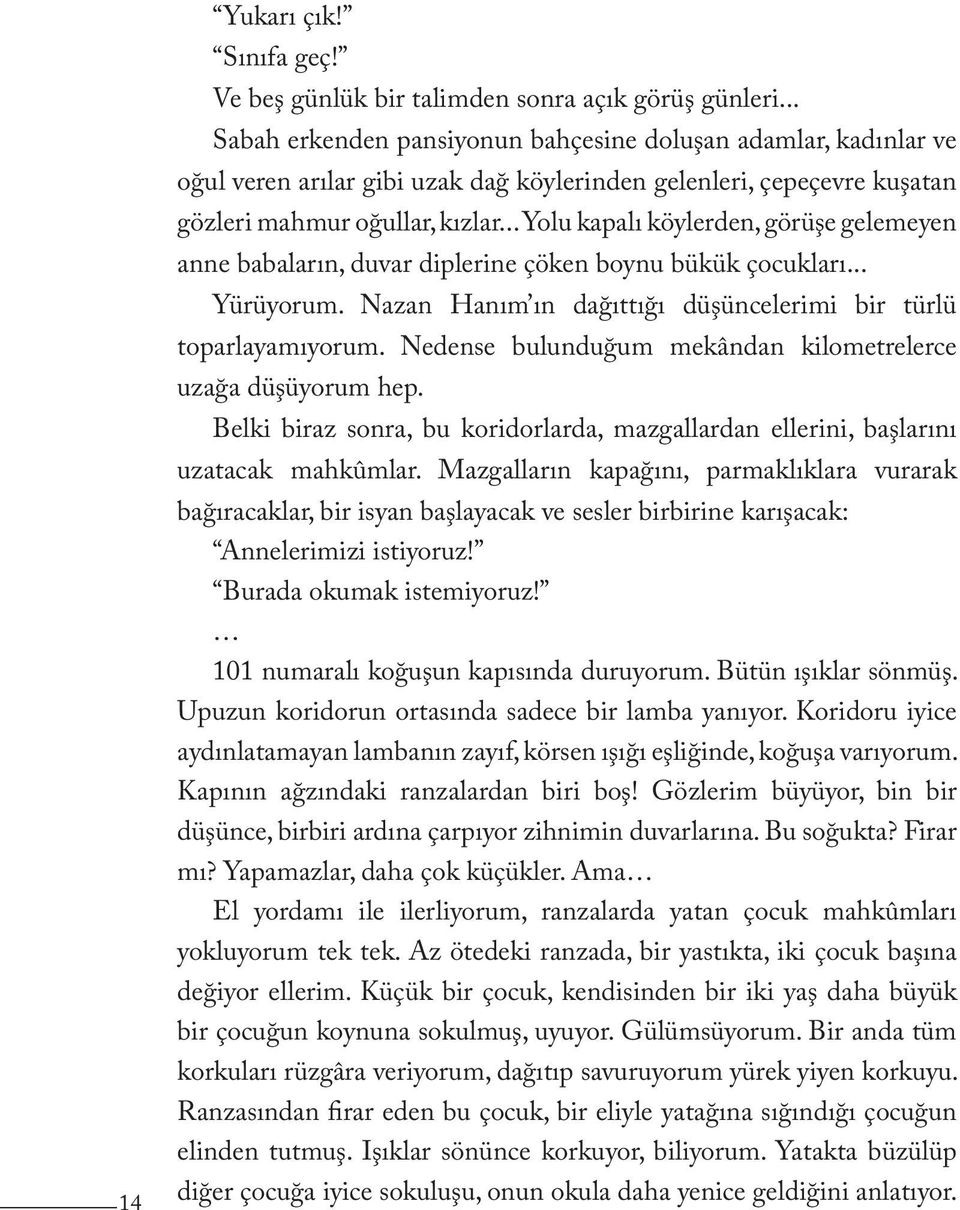 “Yukarı çık!”

“Sınıfa geç!”

Ve beş günlük bir talimden sonra açık görüş günleri...

Sabah erkenden pansiyonun bahçesine doluşan adamlar, kadınlar ve oğul veren arılar gibi uzak dağ köylerinden gelenleri, çepeçevre kuşatan gözleri mahmur oğullar, kızlar... Yolu kapalı köylerden, görüşe gelemeyen anne babaların, duvar diplerine çöken boynu bükük çocukları...

Yürüyorum. Nazan Hanım’ın dağıttığı düşüncelerimi bir türlü toparlayamıyorum. Nedense bulunduğum mekândan kilometrelerce uzağa düşüyorum hep.

Belki biraz sonra, bu koridorlarda, mazgallardan ellerini, başlarını uzatacak mahkûmlar. Mazgalların kapağını, parmaklıklara vurarak bağıracaklar, bir isyan başlayacak ve sesler birbirine karışacak:

“Annelerimizi istiyoruz!”

“Burada okumak istemiyoruz!”

...

101 numaralı koğuşun kapısında duruyorum. Bütün ışıklar sönmüş. Upuzun koridorun ortasında sadece bir lamba yanıyor. Koridoru iyice aydınlatamayan lambanın zayıf, körsen ışığı eşliğinde, koğuşa varıyorum. Kapının ağzındaki ranzalardan biri boş! Gözlerim büyüyor, bin bir düşünce, birbiri ardına çarpıyor zihnimin duvarlarına. Bu soğukta? Firar mı? Yapamazlar, daha çok küçükler. Ama...

El yordamı ile ilerliyorum, ranzalarda yatan çocuk mahkûmları yokluyorum tek tek. Az ötedeki ranzada, bir yastıkta, iki çocuk başına değiyor ellerim. Küçük bir çocuk, kendisinden bir iki yaş daha büyük bir çocuğun koynuna sokulmuş, uyuyor. Gülümsüyorum. Bir anda tüm korkuları rüzgâra veriyorum, dağıtıp savuruyorum yürek yiyen korkuyu. Ranzasından firar eden bu çocuk, bir eliyle yatağına sığındığı çocuğun elinden tutmuş. Işıklar sönünce korkuyor, biliyorum. Yatakta büzülüp diğer çocuğa iyice sokuluşu, onun okula daha yenice geldiğini anlatıyor.

14